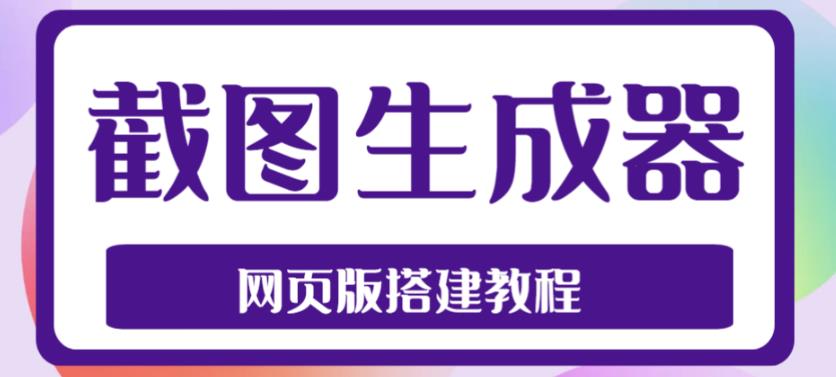 截图生成器

网页版搭建教程